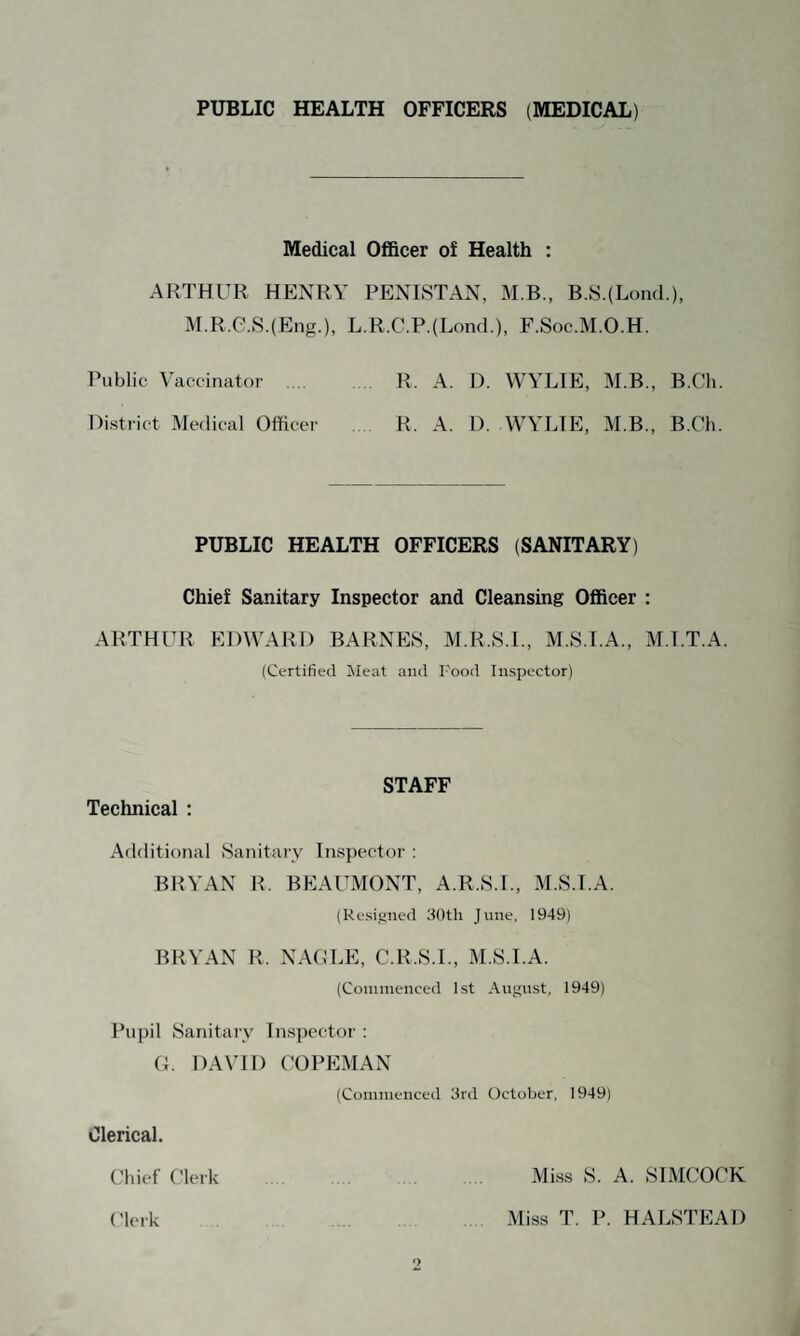 PUBLIC HEALTH OFFICERS (MEDICAL)

Medical Officer of Health :

ARTHUR HENRY PENISTAN, M.B., B.S.(Lond.), M.R.C.S.(Eng.), L.R.C.P.(Lond.), F.Soc.M.O.H.

Public Vaccinator .... .... R. A. D. WYLIE, M.B., B.Ch.

District Medical Officer .... R. A. D. WYLIE, M.B., B.Ch.

PUBLIC HEALTH OFFICERS (SANITARY)

Chief Sanitary Inspector and Cleansing Officer :

ARTHUR EDWARD BARNES, M.R.S.I., M.S.I.A., M.I.T.A.

(Certified Meat and Food Inspector)

STAFF

Technical :

Additional Sanitary Inspector :

BRYAN R. BEAUMONT, A.R.S.I., M.S.I.A.

(Resigned 30th June, 1949)

BRYAN R. NAGLE, C.R.S.I., M.S.I.A.

(Commenced 1st August, 1949)

Pupil Sanitary Inspector :

G. DAVID COPEMAN

(Commenced 3rd October, 1949)

Clerical.

Chief Clerk .... .... .... .... Miss S. A. SIMCOCK

Clerk .... .... .... .... .... Miss T. P. HALSTEAD

2